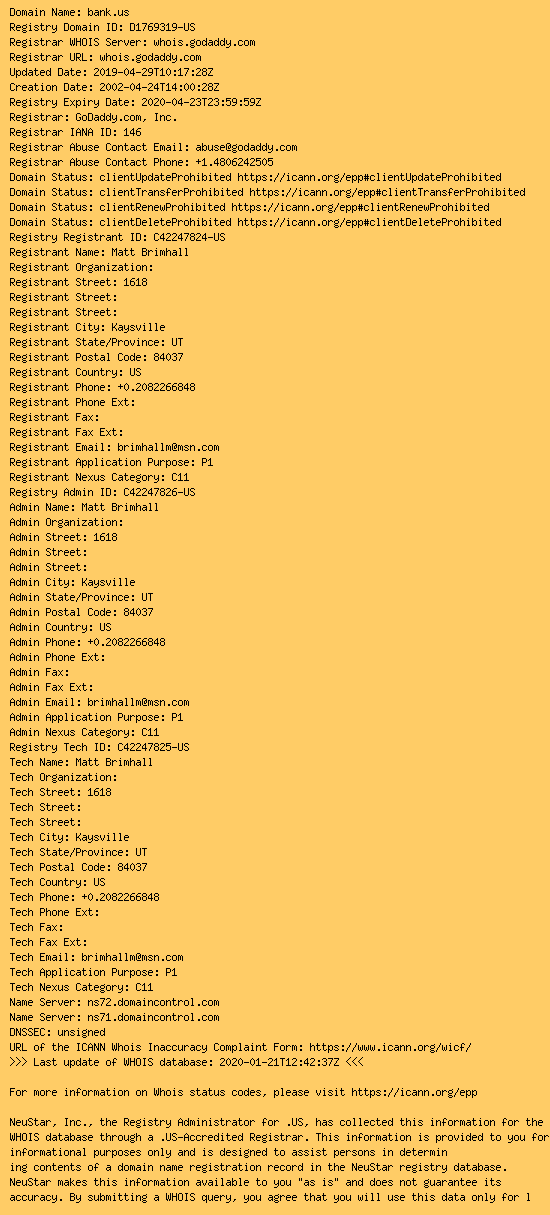 Domain Name: bank.us
Registry Domain ID: D1769319-US
Registrar WHOIS Server: whois.godaddy.com
Registrar URL: whois.godaddy.com
Updated Date: 2019-04-29T10:17:28Z
Creation Date: 2002-04-24T14:00:28Z
Registry Expiry Date: 2020-04-23T23:59:59Z
Registrar: GoDaddy.com, Inc.
Registrar IANA ID: 146
Registrar Abuse Contact Email: abuse@godaddy.com
Registrar Abuse Contact Phone: +1.4806242505
Domain Status: clientUpdateProhibited https://icann.org/epp#clientUpdateProhibited
Domain Status: clientTransferProhibited https://icann.org/epp#clientTransferProhibited
Domain Status: clientRenewProhibited https://icann.org/epp#clientRenewProhibited
Domain Status: clientDeleteProhibited https://icann.org/epp#clientDeleteProhibited
Registry Registrant ID: C42247824-US
Registrant Name: Matt Brimhall
Registrant Organization:
Registrant Street: 1618
Registrant Street:
Registrant Street:
Registrant City: Kaysville
Registrant State/Province: UT
Registrant Postal Code: 84037
Registrant Country: US
Registrant Phone: +0.2082266848
Registrant Phone Ext:
Registrant Fax:
Registrant Fax Ext:
Registrant Email: brimhallm@msn.com
Registrant Application Purpose: P1
Registrant Nexus Category: C11
Registry Admin ID: C42247826-US
Admin Name: Matt Brimhall
Admin Organization:
Admin Street: 1618
Admin Street:
Admin Street:
Admin City: Kaysville
Admin State/Province: UT
Admin Postal Code: 84037
Admin Country: US
Admin Phone: +0.2082266848
Admin Phone Ext:
Admin Fax:
Admin Fax Ext:
Admin Email: brimhallm@msn.com
Admin Application Purpose: P1
Admin Nexus Category: C11
Registry Tech ID: C42247825-US
Tech Name: Matt Brimhall
Tech Organization:
Tech Street: 1618
Tech Street:
Tech Street:
Tech City: Kaysville
Tech State/Province: UT
Tech Postal Code: 84037
Tech Country: US
Tech Phone: +0.2082266848
Tech Phone Ext:
Tech Fax:
Tech Fax Ext:
Tech Email: brimhallm@msn.com
Tech Application Purpose: P1
Tech Nexus Category: C11
Name Server: ns72.domaincontrol.com
Name Server: ns71.domaincontrol.com
DNSSEC: unsigned
URL of the ICANN Whois Inaccuracy Complaint Form: https://www.icann.org/wicf/
>>> Last update of WHOIS database: 2020-01-21T12:42:37Z <<<

For more information on Whois status codes, please visit https://icann.org/epp

NeuStar, Inc., the Registry Administrator for .US, has collected this information for the WHOIS database through a .US-Accredited Registrar. This information is provided to you for informational purposes only and is designed to assist persons in determin ing contents of a domain name registration record in the NeuStar registry database. NeuStar makes this information available to you "as is" and does not guarantee its accuracy. By submitting a WHOIS query, you agree that you will use this data only for l